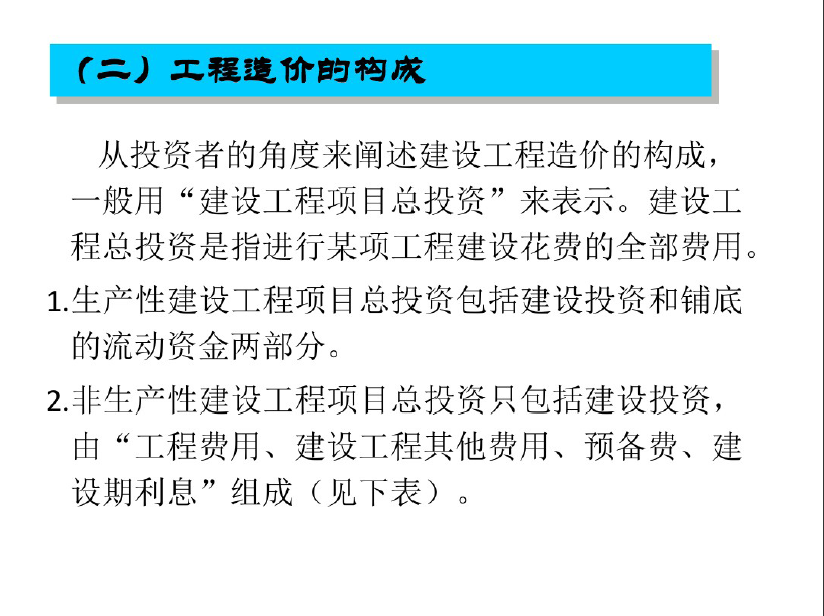 （二）工程造价的构成

从投资者的角度来阐述建设工程造价的构成，一般用“建设工程项目总投资”来表示。建设工程总投资是指进行某项工程建设花费的全部费用。

1.生产性建设工程项目总投资包括建设投资和铺底的流动资金两部分。

2.非生产性建设工程项目总投资只包括建设投资，由“工程费用、建设工程其他费用、预备费、建设期利息”组成（见下表）。